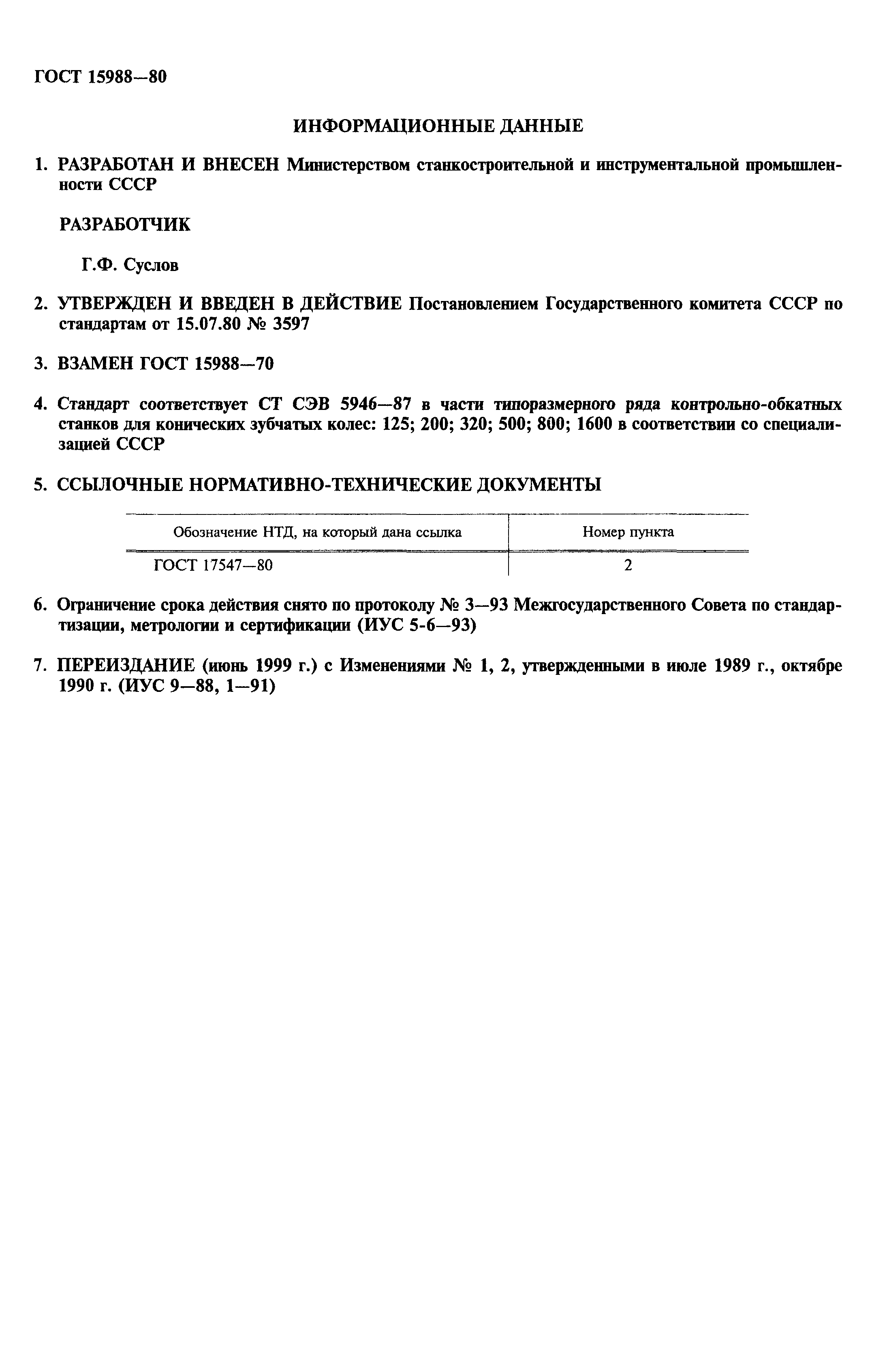 ГОСТ 15988—80

ИНФОРМАЦИОННЫЕ ДАННЫЕ

1. РАЗРАБОТАН И ВНЕСЕН Министерством станкостроительной и инструментальной промышленности СССР

РАЗРАБОТЧИК

Г.Ф. Суслов

2. УТВЕРЖДЕН И ВВЕДЕН В ДЕЙСТВИЕ Постановлением Государственного комитета СССР по стандартам от 15.07.80 № 3597

3. ВЗАМЕН ГОСТ 15988—70

4. Стандарт соответствует СТ СЭВ 5946—87 в части типоразмерного ряда контрольно-обкатных станков для конических зубчатых колес: 125; 200; 320; 500; 800; 1600 в соответствии со специализацией СССР

5. ССЫЛОЧНЫЕ НОРМАТИВНО-ТЕХНИЧЕСКИЕ ДОКУМЕНТЫ

| Обозначение НТД, на который дана ссылка | Номер пункта |
|---|---|
| ГОСТ 17547—80 | 2 |

6. Ограничение срока действия снято по протоколу № 3—93 Межгосударственного Совета по стандартизации, метрологии и сертификации (ИУС 5-6—93)

7. ПЕРЕИЗДАНИЕ (июнь 1999 г.) с Изменениями № 1, 2, утвержденными в июле 1989 г., октябре 1990 г. (ИУС 9—88, 1—91)